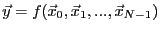 $\vec{y} = f(\vec{x}_0, \vec{x}_1, ..., \vec{x}_{N-1})$